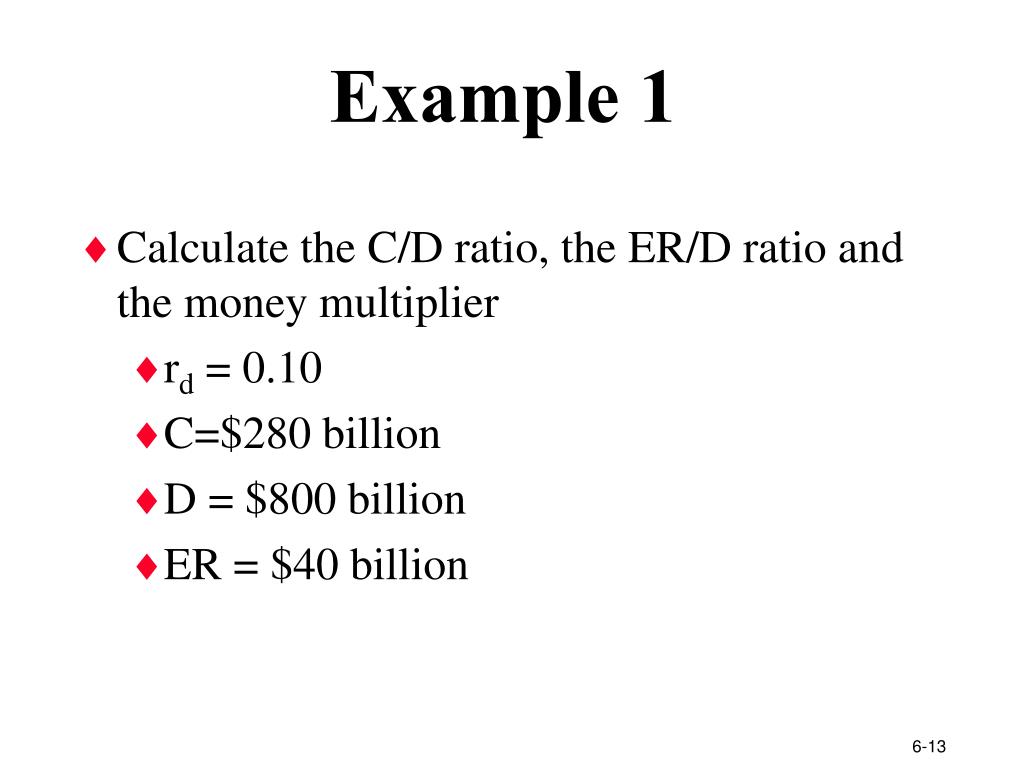 Example 1

♦ Calculate the C/D ratio, the ER/D ratio and the money multiplier

♦ $r_d = 0.10$

♦ C=$280 billion

♦ D = $800 billion

♦ ER = $40 billion

6-13